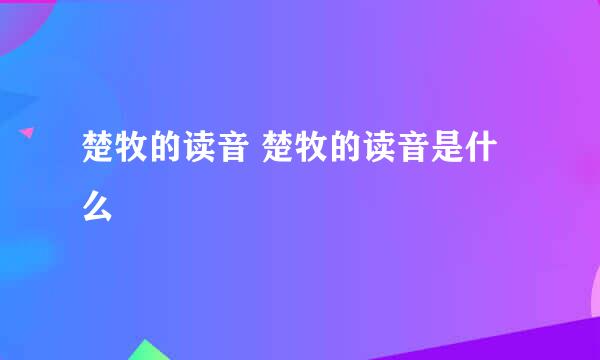 楚牧的读音 楚牧的读音是什么